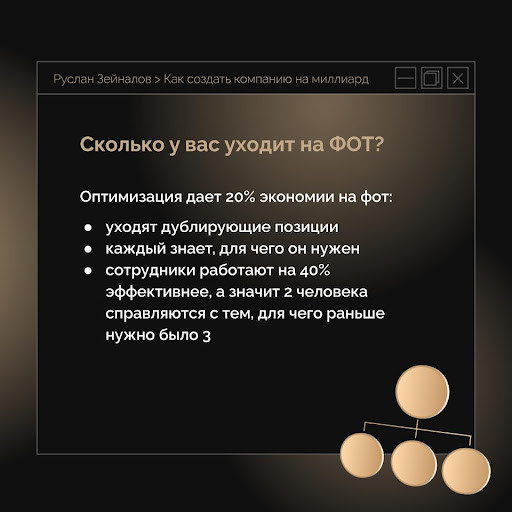 Руслан Зейналов > Как создать компанию на миллиард

Сколько у вас уходит на ФОТ?

Оптимизация дает 20% экономии на фот:

• уходят дублирующие позиции
• каждый знает, для чего он нужен
• сотрудники работают на 40% эффективнее, а значит 2 человека справляются с тем, для чего раньше нужно было 3